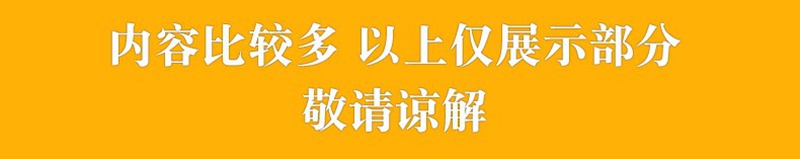 内容比较多 以上仅展示部分
敬请谅解